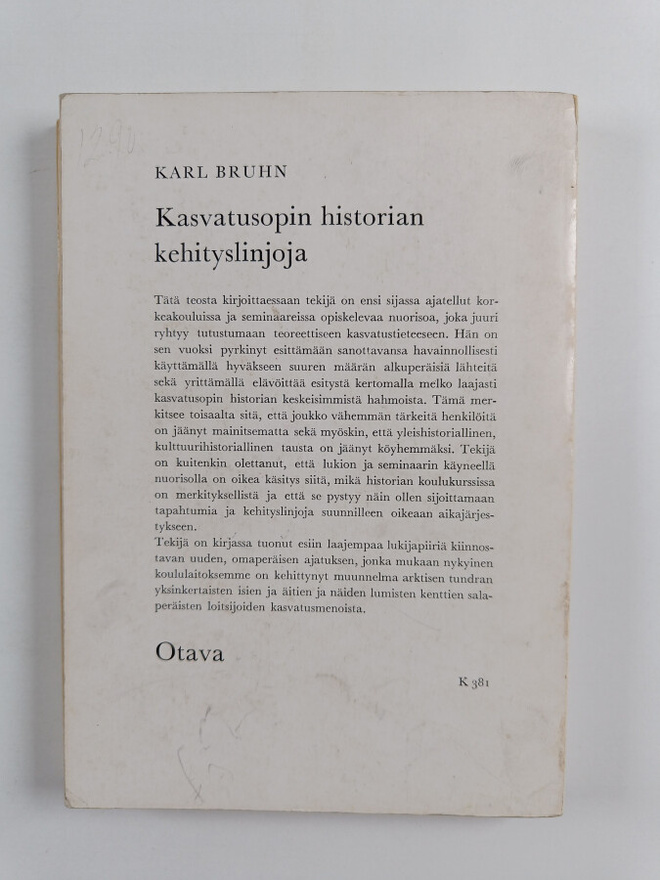 12,90

KARL BRUHN

Kasvatusopin historian kehityslinjoja

Tätä teosta kirjoittaessaan tekijä on ensi sijassa ajatellut korkeakouluissa ja seminaareissa opiskelevaa nuorisoa, joka juuri ryhtyy tutustumaan teoreettiseen kasvatustieteeseen. Hän on sen vuoksi pyrkinyt esittämään sanottavansa havainnollisesti käyttämällä hyväkseen suuren määrän alkuperäisiä lähteitä sekä yrittämällä elävöittää esitystä kertomalla melko laajasti kasvatusopin historian keskeisimmistä hahmoista. Tämä merkitsee toisaalta sitä, että joukko vähemmän tärkeitä henkilöitä on jäänyt mainitsematta sekä myöskin, että yleishistoriallinen, kulttuurihistoriallinen tausta on jäänyt köyhemmäksi. Tekijä on kuitenkin olettanut, että lukion ja seminaarin käyneellä nuorisolla on oikea käsitys siitä, mikä historian koulukurssissa on merkityksellistä ja että se pystyy näin ollen sijoittamaan tapahtumia ja kehityslinjoja suunnilleen oikeaan aikajärjestykseen.
Tekijä on kirjassa tuonut esiin laajempaa lukijapiiriä kiinnostavan uuden, omaperäisen ajatuksen, jonka mukaan nykyinen koululaitoksemme on kehittynyt muunnelma arktisen tundran yksinkertaisten isien ja äitien ja näiden lumisten kenttien salaperäisten loitsijoiden kasvatusmenoista.

Otava

K 381